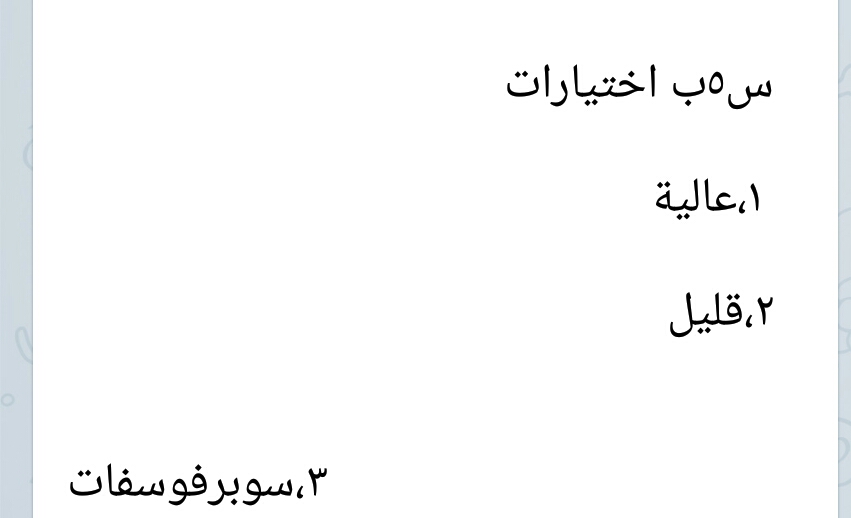 س٥ب اختيارات

١،عالية

٢،قليل

٣،سوبرفوسفات